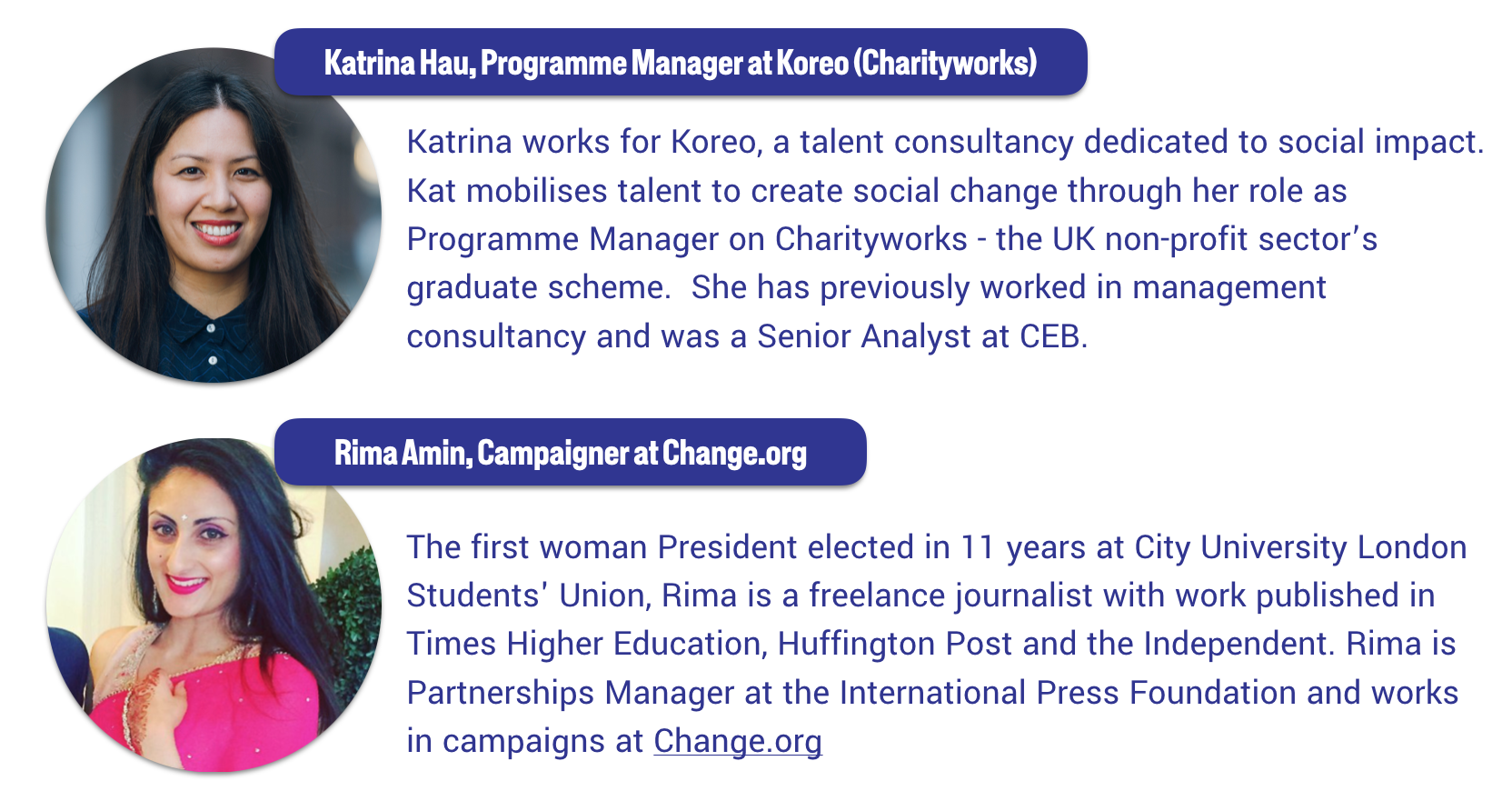 Katrina Hau, Programme Manager at Koreo (Charityworks)

Katrina works for Koreo, a talent consultancy dedicated to social impact. Kat mobilises talent to create social change through her role as Programme Manager on Charityworks - the UK non-profit sector's graduate scheme. She has previously worked in management consultancy and was a Senior Analyst at CEB.

Rima Amin, Campaigner at Change.org

The first woman President elected in 11 years at City University London Students' Union, Rima is a freelance journalist with work published in Times Higher Education, Huffington Post and the Independent. Rima is Partnerships Manager at the International Press Foundation and works in campaigns at Change.org